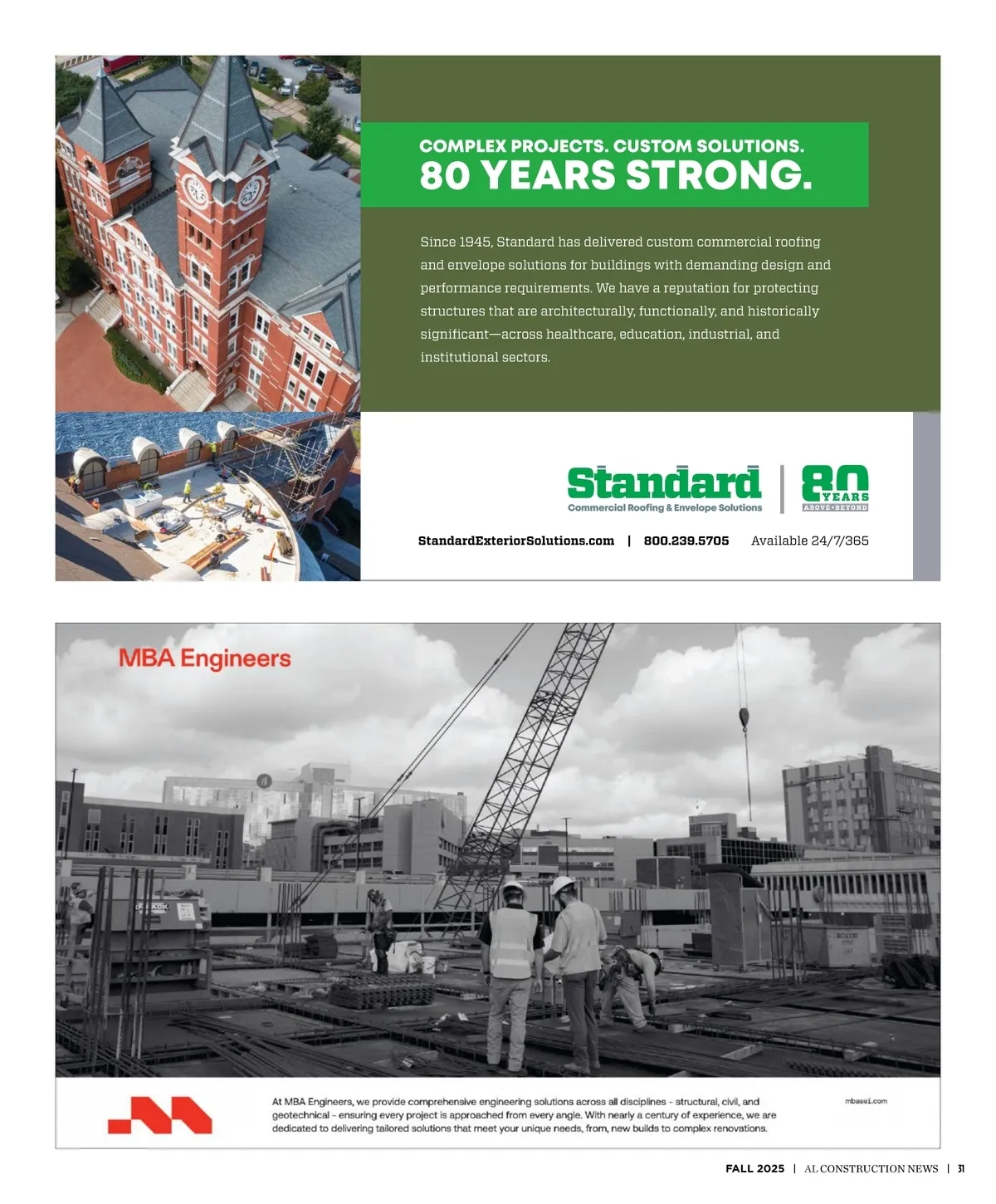 COMPLEX PROJECTS. CUSTOM SOLUTIONS.
80 YEARS STRONG.

Since 1945, Standard has delivered custom commercial roofing and envelope solutions for buildings with demanding design and performance requirements. We have a reputation for protecting structures that are architecturally, functionally, and historically significant—across healthcare, education, industrial, and institutional sectors.

Standard
Commercial Roofing & Envelope Solutions

80 YEARS
ABOVE • BEYOND

StandardExteriorSolutions.com | 800.239.5705 Available 24/7/365

MBA Engineers

At MBA Engineers, we provide comprehensive engineering solutions across all disciplines - structural, civil, and geotechnical - ensuring every project is approached from every angle. With nearly a century of experience, we are dedicated to delivering tailored solutions that meet your unique needs, from, new builds to complex renovations.

mbasei.com

FALL 2025 | AL CONSTRUCTION NEWS | 31